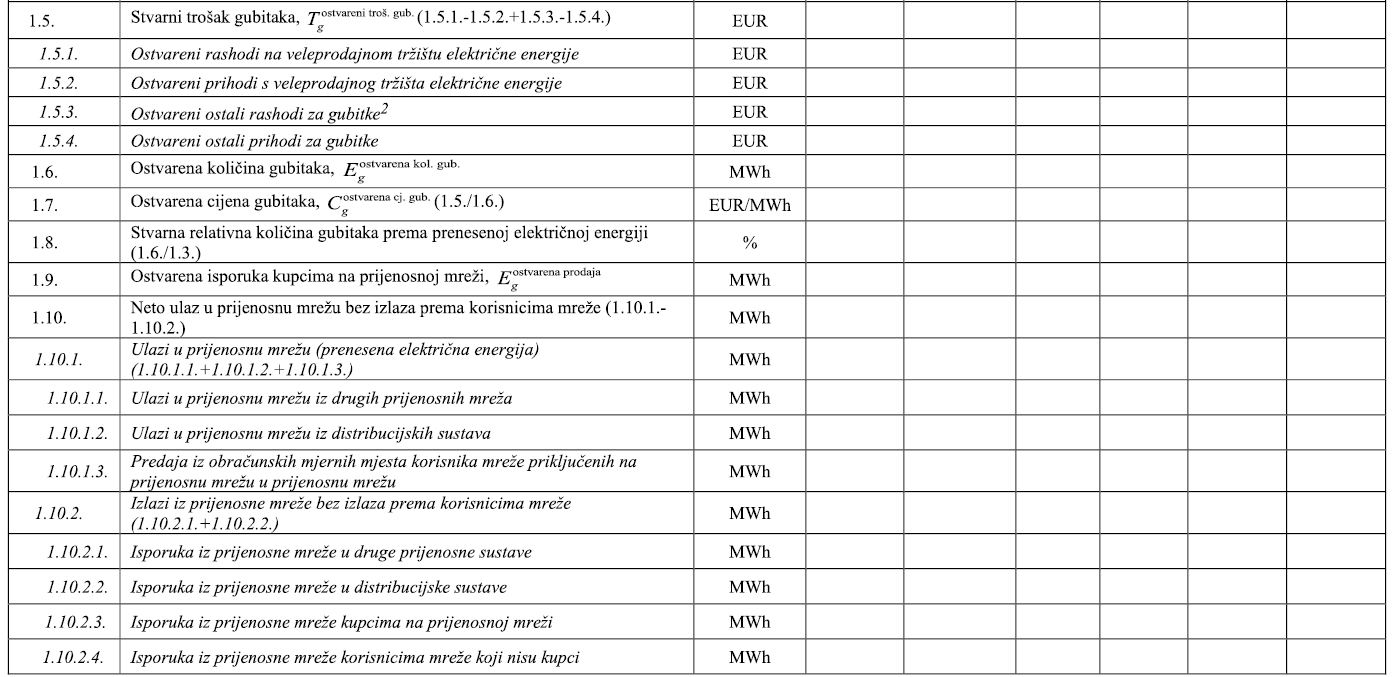 | | | | | | | | | |
|---|---|---|---|---|---|---|---|---|
| 1.5. | Stvarni trošak gubitaka, $T_g^{\text{ostvareni troš. gub.}}$ (1.5.1.-1.5.2.+1.5.3.-1.5.4.) | EUR | | | | | | |
| 1.5.1. | Ostvareni rashodi na veleprodajnom tržištu električne energije | EUR | | | | | | |
| 1.5.2. | Ostvareni prihodi s veleprodajnog tržišta električne energije | EUR | | | | | | |
| 1.5.3. | Ostvareni ostali rashodi za gubitke$^2$ | EUR | | | | | | |
| 1.5.4. | Ostvareni ostali prihodi za gubitke | EUR | | | | | | |
| 1.6. | Ostvarena količina gubitaka, $E_g^{\text{ostvarena kol. gub.}}$ | MWh | | | | | | |
| 1.7. | Ostvarena cijena gubitaka, $C_g^{\text{ostvarena cj. gub.}}$ (1.5./1.6.) | EUR/MWh | | | | | | |
| 1.8. | Stvarna relativna količina gubitaka prema prenesenoj električnoj energiji (1.6./1.3.) | % | | | | | | |
| 1.9. | Ostvarena isporuka kupcima na prijenosnoj mreži, $E_g^{\text{ostvarena prodaja}}$ | MWh | | | | | | |
| 1.10. | Neto ulaz u prijenosnu mrežu bez izlaza prema korisnicima mreže (1.10.1.-1.10.2.) | MWh | | | | | | |
| 1.10.1. | Ulazi u prijenosnu mrežu (prenesena električna energija) (1.10.1.1.+1.10.1.2.+1.10.1.3.) | MWh | | | | | | |
| 1.10.1.1. | Ulazi u prijenosnu mrežu iz drugih prijenosnih mreža | MWh | | | | | | |
| 1.10.1.2. | Ulazi u prijenosnu mrežu iz distribucijskih sustava | MWh | | | | | | |
| 1.10.1.3. | Predaja iz obračunskih mjernih mjesta korisnika mreže priključenih na prijenosnu mrežu u prijenosnu mrežu | MWh | | | | | | |
| 1.10.2. | Izlazi iz prijenosne mreže bez izlaza prema korisnicima mreže (1.10.2.1.+1.10.2.2.) | MWh | | | | | | |
| 1.10.2.1. | Isporuka iz prijenosne mreže u druge prijenosne sustave | MWh | | | | | | |
| 1.10.2.2. | Isporuka iz prijenosne mreže u distribucijske sustave | MWh | | | | | | |
| 1.10.2.3. | Isporuka iz prijenosne mreže kupcima na prijenosnoj mreži | MWh | | | | | | |
| 1.10.2.4. | Isporuka iz prijenosne mreže korisnicima mreže koji nisu kupci | MWh | | | | | | |